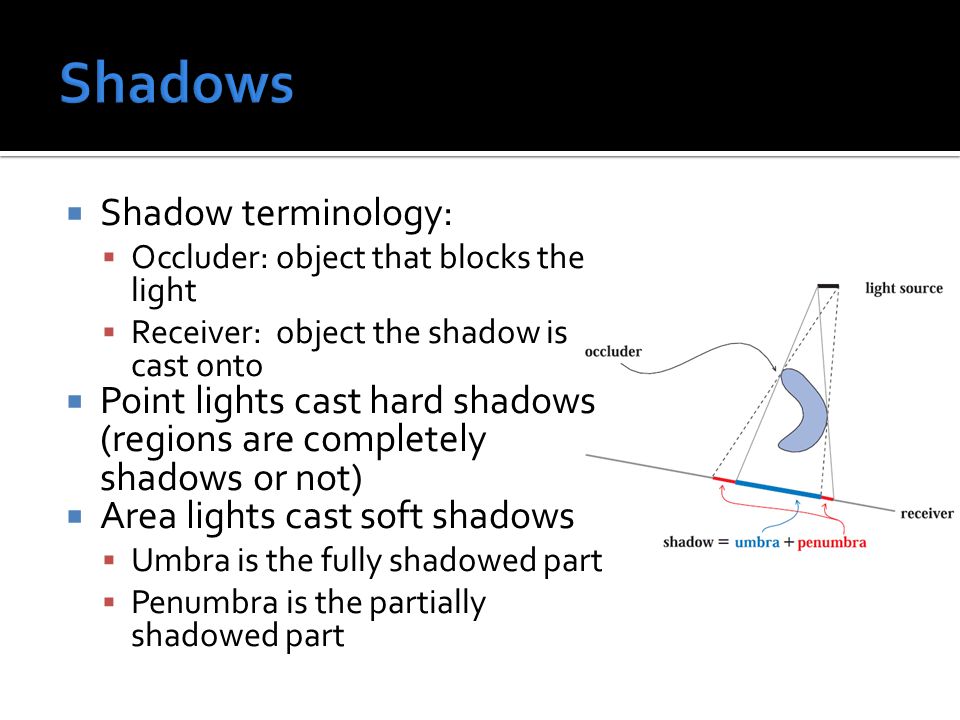 Shadows

Shadow terminology:
Occluder: object that blocks the light
Receiver: object the shadow is cast onto
Point lights cast hard shadows (regions are completely shadows or not)
Area lights cast soft shadows
Umbra is the fully shadowed part
Penumbra is the partially shadowed part

light source
occluder
receiver
shadow = umbra + penumbra